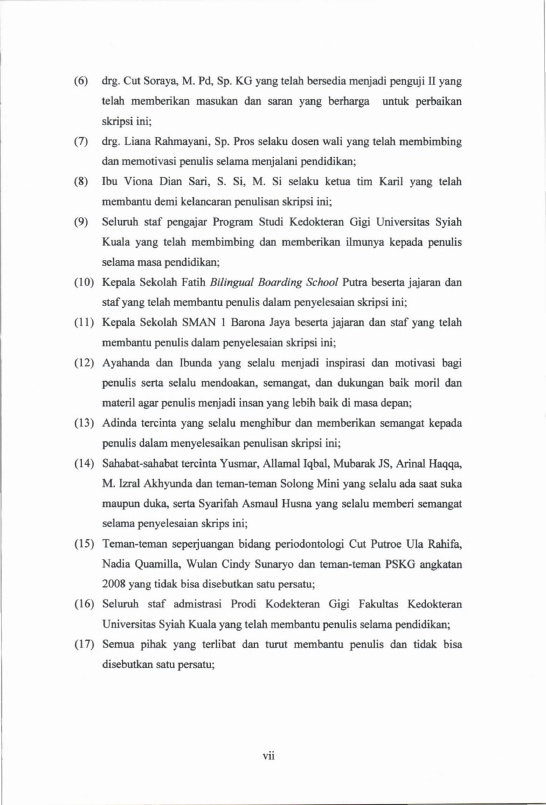 (6) drg. Cut Soraya, M. Pd, Sp. KG yang telah bersedia menjadi penguji II yang telah memberikan masukan dan saran yang berharga untuk perbaikan skripsi ini;

(7) drg. Liana Rahmayani, Sp. Pros selaku dosen wali yang telah membimbing dan memotivasi penulis selama menjalani pendidikan;

(8) Ibu Viona Dian Sari, S. Si, M. Si selaku ketua tim Karil yang telah membantu demi kelancaran penulisan skripsi ini;

(9) Seluruh staf pengajar Program Studi Kedokteran Gigi Universitas Syiah Kuala yang telah membimbing dan memberikan ilmunya kepada penulis selama masa pendidikan;

(10) Kepala Sekolah Fatih Bilingual Boarding School Putra beserta jajaran dan staf yang telah membantu penulis dalam penyelesaian skripsi ini;

(11) Kepala Sekolah SMAN 1 Barona Jaya beserta jajaran dan staf yang telah membantu penulis dalam penyelesaian skripsi ini;

(12) Ayahanda dan Ibunda yang selalu menjadi inspirasi dan motivasi bagi penulis serta selalu mendoakan, semangat, dan dukungan baik moril dan materil agar penulis menjadi insan yang lebih baik di masa depan;

(13) Adinda tercinta yang selalu menghibur dan memberikan semangat kepada penulis dalam menyelesaikan penulisan skripsi ini;

(14) Sahabat-sahabat tercinta Yusmar, Allamal Iqbal, Mubarak JS, Arinal Haqqa, M. Izral Akhyunda dan teman-teman Solong Mini yang selalu ada saat suka maupun duka, serta Syarifah Asmaul Husna yang selalu memberi semangat selama penyelesaian skrips ini;

(15) Teman-teman seperjuangan bidang periodontologi Cut Putroe Ula Rahifa, Nadia Quamilla, Wulan Cindy Sunaryo dan teman-teman PSKG angkatan 2008 yang tidak bisa disebutkan satu persatu;

(16) Seluruh staf admistrasi Prodi Kodekteran Gigi Fakultas Kedokteran Universitas Syiah Kuala yang telah membantu penulis selama pendidikan;

(17) Semua pihak yang terlibat dan turut membantu penulis dan tidak bisa disebutkan satu persatu;

vii